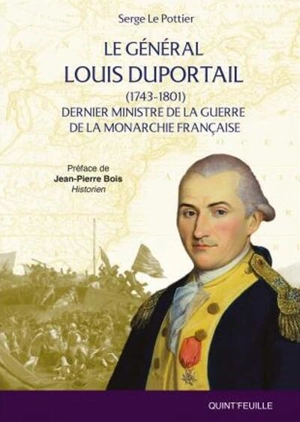 Serge Le Pottier

LE GÉNÉRAL
LOUIS DUPORTAIL
(1743-1801)
DERNIER MINISTRE DE LA GUERRE
DE LA MONARCHIE FRANÇAISE

Préface de
Jean-Pierre Bois
Historien

QUINT'FEUILLE